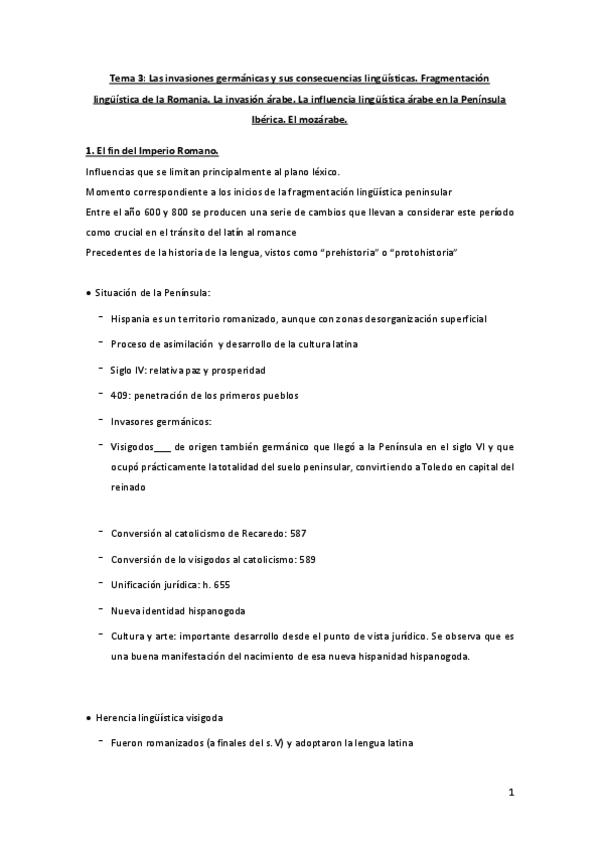 Tema 3: Las invasiones germánicas y sus consecuencias lingüísticas. Fragmentación lingüística de la Romania. La invasión árabe. La influencia lingüística árabe en la Península Ibérica. El mozárabe.

1. El fin del Imperio Romano.

Influencias que se limitan principalmente al plano léxico.
Momento correspondiente a los inicios de la fragmentación lingüística peninsular
Entre el año 600 y 800 se producen una serie de cambios que llevan a considerar este período como crucial en el tránsito del latín al romance
Precedentes de la historia de la lengua, vistos como "prehistoria" o "protohistoria"

● Situación de la Península:

- Hispania es un territorio romanizado, aunque con zonas desorganización superficial
- Proceso de asimilación y desarrollo de la cultura latina
- Siglo IV: relativa paz y prosperidad
- 409: penetración de los primeros pueblos
- Invasores germánicos:
- Visigodos___ de origen también germánico que llegó a la Península en el siglo VI y que ocupó prácticamente la totalidad del suelo peninsular, convirtiendo a Toledo en capital del reinado

- Conversión al catolicismo de Recaredo: 587
- Conversión de lo visigodos al catolicismo: 589
- Unificación jurídica: h. 655
- Nueva identidad hispanogoda
- Cultura y arte: importante desarrollo desde el punto de vista jurídico. Se observa que es una buena manifestación del nacimiento de esa nueva hispanidad hispanogoda.

● Herencia lingüística visigoda

- Fueron romanizados (a finales del s. V) y adoptaron la lengua latina

1